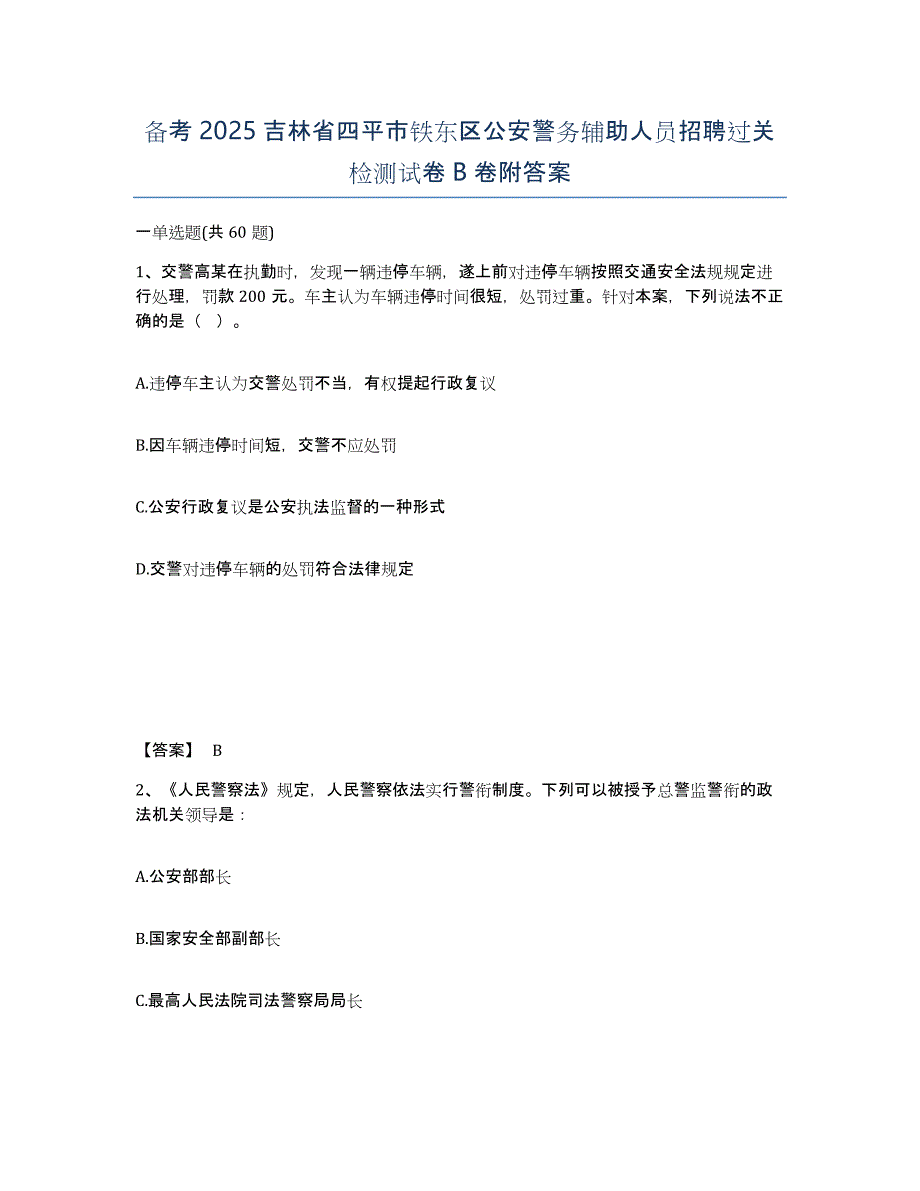 备考 2025 吉林省四平市铁东区公安警务辅助人员招聘过关检测试卷 B 卷附答案

一单选题(共 60 题)

1、交警高某在执勤时，发现一辆违停车辆，遂上前对违停车辆按照交通安全法规规定进行处理，罚款 200 元。车主认为车辆违停时间很短，处罚过重。针对本案，下列说法不正确的是（ ）。

A.违停车主认为交警处罚不当，有权提起行政复议

B.因车辆违停时间短，交警不应处罚

C.公安行政复议是公安执法监督的一种形式

D.交警对违停车辆的处罚符合法律规定

【答案】 B

2、《人民警察法》规定，人民警察依法实行警衔制度。下列可以被授予总警监警衔的政法机关领导是：

A.公安部部长

B.国家安全部副部长

C.最高人民法院司法警察局局长